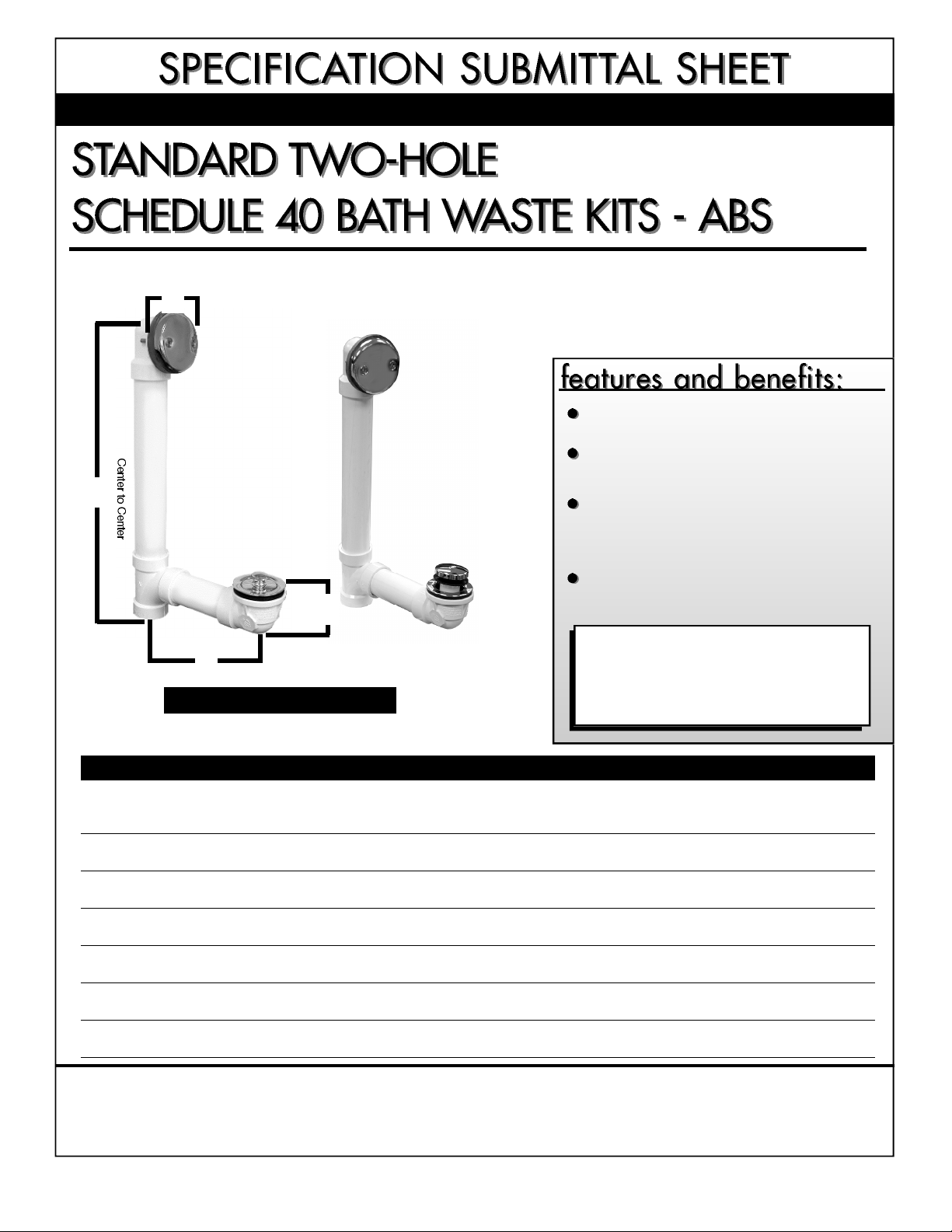 SPECIFICATION SUBMITTAL SHEET

STANDARD TWO-HOLE
SCHEDULE 40 BATH WASTE KITS - ABS

Center to Center

features and benefits: